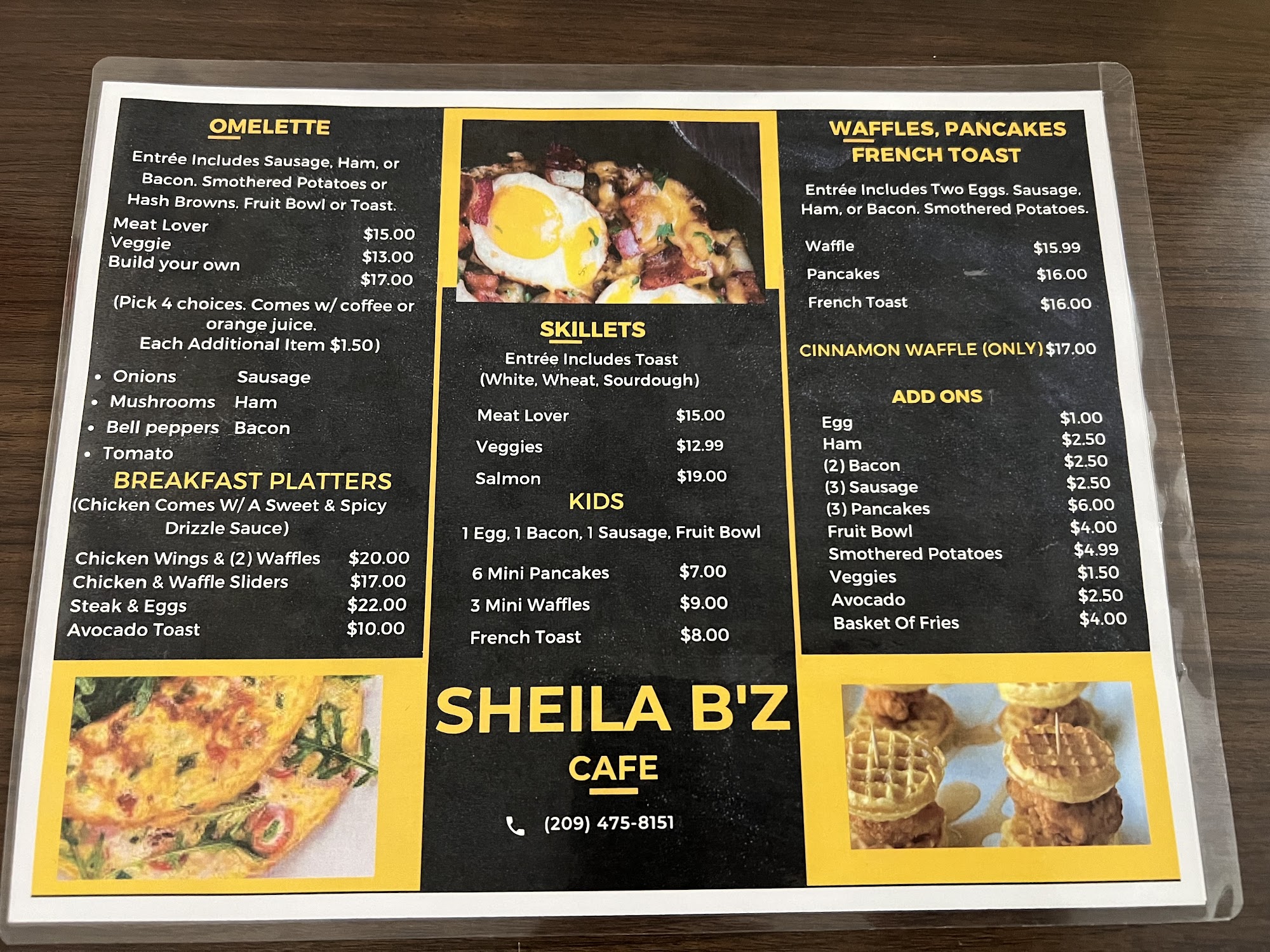 OMELETTE

Entrée Includes Sausage, Ham, or Bacon. Smothered Potatoes or Hash Browns. Fruit Bowl or Toast.

Meat Lover $15.00
Veggie $13.00
Build your own $17.00

(Pick 4 choices. Comes w/ coffee or orange juice. Each Additional Item $1.50)

• Onions Sausage
• Mushrooms Ham
• Bell peppers Bacon
• Tomato

BREAKFAST PLATTERS
(Chicken Comes W/ A Sweet & Spicy Drizzle Sauce)

Chicken Wings & (2) Waffles $20.00
Chicken & Waffle Sliders $17.00
Steak & Eggs $22.00
Avocado Toast $10.00

SKILLETS
Entrée Includes Toast
(White, Wheat, Sourdough)

Meat Lover $15.00
Veggies $12.99
Salmon $19.00

KIDS
1 Egg, 1 Bacon, 1 Sausage, Fruit Bowl

6 Mini Pancakes $7.00
3 Mini Waffles $9.00
French Toast $8.00

SHEILA B'Z
CAFE

(209) 475-8151

WAFFLES, PANCAKES
FRENCH TOAST

Entrée Includes Two Eggs. Sausage, Ham, or Bacon. Smothered Potatoes.

Waffle $15.99
Pancakes $16.00
French Toast $16.00

CINNAMON WAFFLE (ONLY) $17.00

ADD ONS
Egg $1.00
Ham $2.50
(2) Bacon $2.50
(3) Sausage $2.50
(3) Pancakes $6.00
Fruit Bowl $4.00
Smothered Potatoes $4.99
Veggies $1.50
Avocado $2.50
Basket Of Fries $4.00